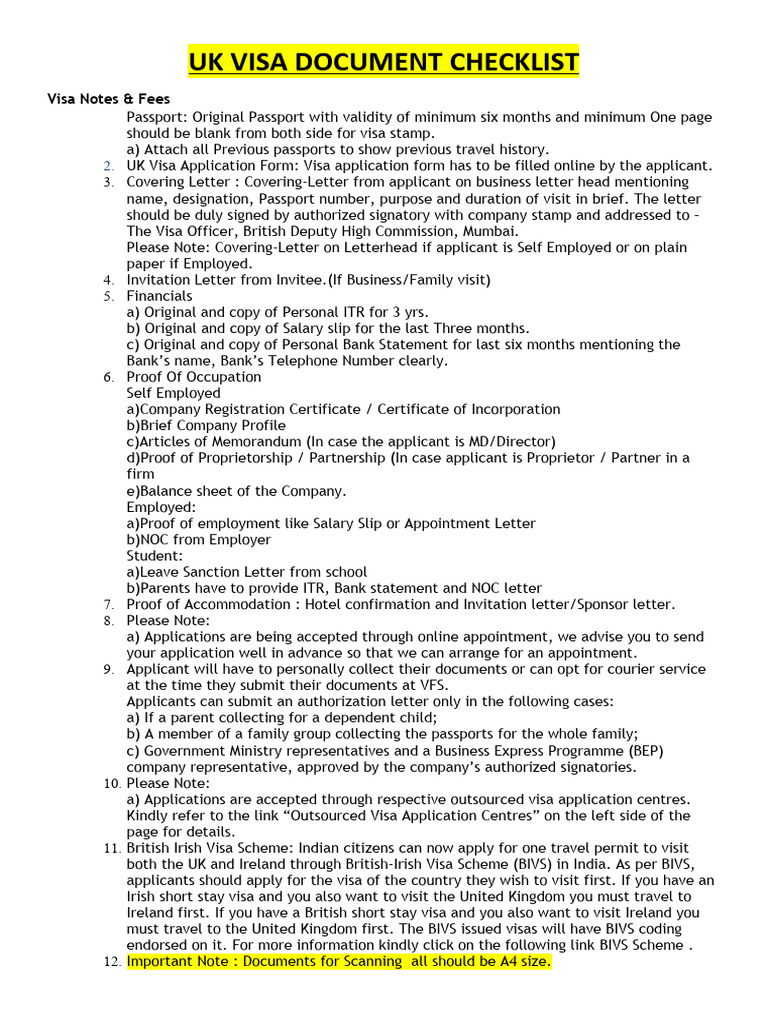 UK VISA DOCUMENT CHECKLIST

Visa Notes & Fees

Passport: Original Passport with validity of minimum six months and minimum One page should be blank from both side for visa stamp.
a) Attach all Previous passports to show previous travel history.

2. UK Visa Application Form: Visa application form has to be filled online by the applicant.
3. Covering Letter : Covering-Letter from applicant on business letter head mentioning name, designation, Passport number, purpose and duration of visit in brief. The letter should be duly signed by authorized signatory with company stamp and addressed to - The Visa Officer, British Deputy High Commission, Mumbai.
Please Note: Covering-Letter on Letterhead if applicant is Self Employed or on plain paper if Employed.
4. Invitation Letter from Invitee.(If Business/Family visit)
5. Financials
a) Original and copy of Personal ITR for 3 yrs.
b) Original and copy of Salary slip for the last Three months.
c) Original and copy of Personal Bank Statement for last six months mentioning the Bank's name, Bank's Telephone Number clearly.
6. Proof Of Occupation
Self Employed
a)Company Registration Certificate / Certificate of Incorporation
b)Brief Company Profile
c)Articles of Memorandum (In case the applicant is MD/Director)
d)Proof of Proprietorship / Partnership (In case applicant is Proprietor / Partner in a firm
e)Balance sheet of the Company.
Employed:
a)Proof of employment like Salary Slip or Appointment Letter
b)NOC from Employer
Student:
a)Leave Sanction Letter from school
b)Parents have to provide ITR, Bank statement and NOC letter
7. Proof of Accommodation : Hotel confirmation and Invitation letter/Sponsor letter.
8. Please Note:
a) Applications are being accepted through online appointment, we advise you to send your application well in advance so that we can arrange for an appointment.
9. Applicant will have to personally collect their documents or can opt for courier service at the time they submit their documents at VFS.
Applicants can submit an authorization letter only in the following cases:
a) If a parent collecting for a dependent child;
b) A member of a family group collecting the passports for the whole family;
c) Government Ministry representatives and a Business Express Programme (BEP) company representative, approved by the company's authorized signatories.
10. Please Note:
a) Applications are accepted through respective outsourced visa application centres. Kindly refer to the link "Outsourced Visa Application Centres" on the left side of the page for details.
11. British Irish Visa Scheme: Indian citizens can now apply for one travel permit to visit both the UK and Ireland through British-Irish Visa Scheme (BIVS) in India. As per BIVS, applicants should apply for the visa of the country they wish to visit first. If you have an Irish short stay visa and you also want to visit the United Kingdom you must travel to Ireland first. If you have a British short stay visa and you also want to visit Ireland you must travel to the United Kingdom first. The BIVS issued visas will have BIVS coding endorsed on it. For more information kindly click on the following link BIVS Scheme .
12. Important Note : Documents for Scanning all should be A4 size.